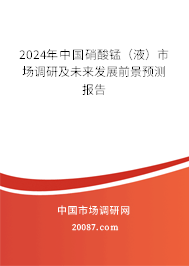 2024年中国硝酸锰（液）市场调研及未来发展前景预测报告

中国市场调研网

20087.com